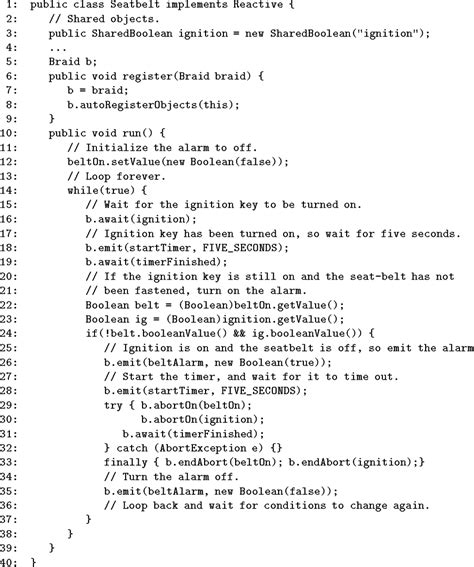 1: public class Seatbelt implements Reactive {
2:    // Shared objects.
3:    public SharedBoolean ignition = new SharedBoolean("ignition");
4:    ...
5:    Braid b;
6:    public void register(Braid braid) {
7:       b = braid;
8:       b.autoRegisterObjects(this);
9:    }
10:   public void run() {
11:      // Initialize the alarm to off.
12:      beltOn.setValue(new Boolean(false));
13:      // Loop forever.
14:      while(true) {
15:         // Wait for the ignition key to be turned on.
16:         b.await(ignition);
17:         // Ignition key has been turned on, so wait for five seconds.
18:         b.emit(startTimer, FIVE_SECONDS);
19:         b.await(timerFinished);
20:         // If the ignition key is still on and the seat-belt has not
21:         // been fastened, turn on the alarm.
22:         Boolean belt = (Boolean)beltOn.getValue();
23:         Boolean ig = (Boolean)ignition.getValue();
24:         if(!belt.booleanValue() && ig.booleanValue()) {
25:            // Ignition is on and the seatbelt is off, so emit the alarm
26:            b.emit(beltAlarm, new Boolean(true));
27:            // Start the timer, and wait for it to time out.
28:            b.emit(startTimer, FIVE_SECONDS);
29:            try { b.abortOn(beltOn);
30:                  b.abortOn(ignition);
31:               b.await(timerFinished);
32:            } catch (AbortException e) {}
33:            finally { b.endAbort(beltOn); b.endAbort(ignition);}
34:            // Turn the alarm off.
35:            b.emit(beltAlarm, new Boolean(false));
36:            // Loop back and wait for conditions to change again.
37:         }
38:      }
39:   }
40: }